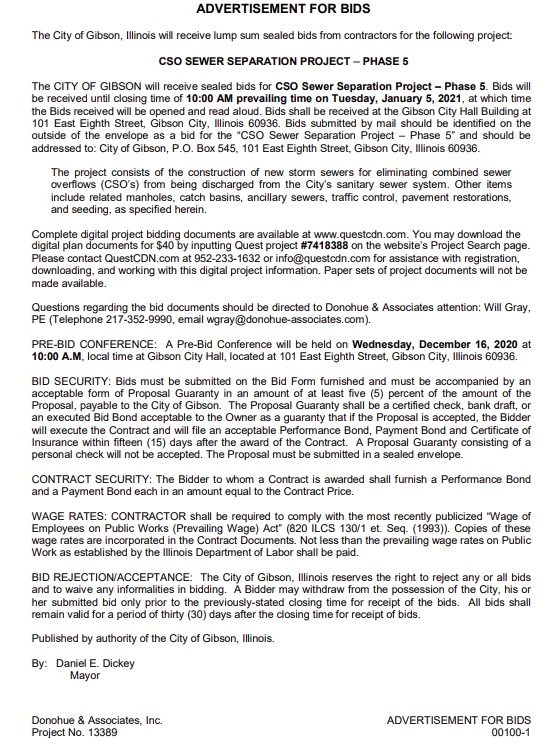 ADVERTISEMENT FOR BIDS

The City of Gibson, Illinois will receive lump sum sealed bids from contractors for the following project:

CSO SEWER SEPARATION PROJECT – PHASE 5

The CITY OF GIBSON will receive sealed bids for CSO Sewer Separation Project – Phase 5. Bids will be received until closing time of 10:00 AM prevailing time on Tuesday, January 5, 2021, at which time the Bids received will be opened and read aloud. Bids shall be received at the Gibson City Hall Building at 101 East Eighth Street, Gibson City, Illinois 60936. Bids submitted by mail should be identified on the outside of the envelope as a bid for the "CSO Sewer Separation Project – Phase 5" and should be addressed to: City of Gibson, P.O. Box 545, 101 East Eighth Street, Gibson City, Illinois 60936.

The project consists of the construction of new storm sewers for eliminating combined sewer overflows (CSO's) from being discharged from the City's sanitary sewer system. Other items include related manholes, catch basins, ancillary sewers, traffic control, pavement restorations, and seeding, as specified herein.

Complete digital project bidding documents are available at www.questcdn.com. You may download the digital plan documents for $40 by inputting Quest project #7418388 on the website's Project Search page. Please contact QuestCDN.com at 952-233-1632 or info@questcdn.com for assistance with registration, downloading, and working with this digital project information. Paper sets of project documents will not be made available.

Questions regarding the bid documents should be directed to Donohue & Associates attention: Will Gray, PE (Telephone 217-352-9990, email wgray@donohue-associates.com).

PRE-BID CONFERENCE: A Pre-Bid Conference will be held on Wednesday, December 16, 2020 at 10:00 A.M, local time at Gibson City Hall, located at 101 East Eighth Street, Gibson City, Illinois 60936.

BID SECURITY: Bids must be submitted on the Bid Form furnished and must be accompanied by an acceptable form of Proposal Guaranty in an amount of at least five (5) percent of the amount of the Proposal, payable to the City of Gibson. The Proposal Guaranty shall be a certified check, bank draft, or an executed Bid Bond acceptable to the Owner as a guaranty that if the Proposal is accepted, the Bidder will execute the Contract and will file an acceptable Performance Bond, Payment Bond and Certificate of Insurance within fifteen (15) days after the award of the Contract. A Proposal Guaranty consisting of a personal check will not be accepted. The Proposal must be submitted in a sealed envelope.

CONTRACT SECURITY: The Bidder to whom a Contract is awarded shall furnish a Performance Bond and a Payment Bond each in an amount equal to the Contract Price.

WAGE RATES: CONTRACTOR shall be required to comply with the most recently publicized "Wage of Employees on Public Works (Prevailing Wage) Act" (820 ILCS 130/1 et. Seq. (1993)). Copies of these wage rates are incorporated in the Contract Documents. Not less than the prevailing wage rates on Public Work as established by the Illinois Department of Labor shall be paid.

BID REJECTION/ACCEPTANCE: The City of Gibson, Illinois reserves the right to reject any or all bids and to waive any informalities in bidding. A Bidder may withdraw from the possession of the City, his or her submitted bid only prior to the previously-stated closing time for receipt of the bids. All bids shall remain valid for a period of thirty (30) days after the closing time for receipt of bids.

Published by authority of the City of Gibson, Illinois.

By: Daniel E. Dickey
Mayor

Donohue & Associates, Inc.
Project No. 13389

ADVERTISEMENT FOR BIDS
00100-1